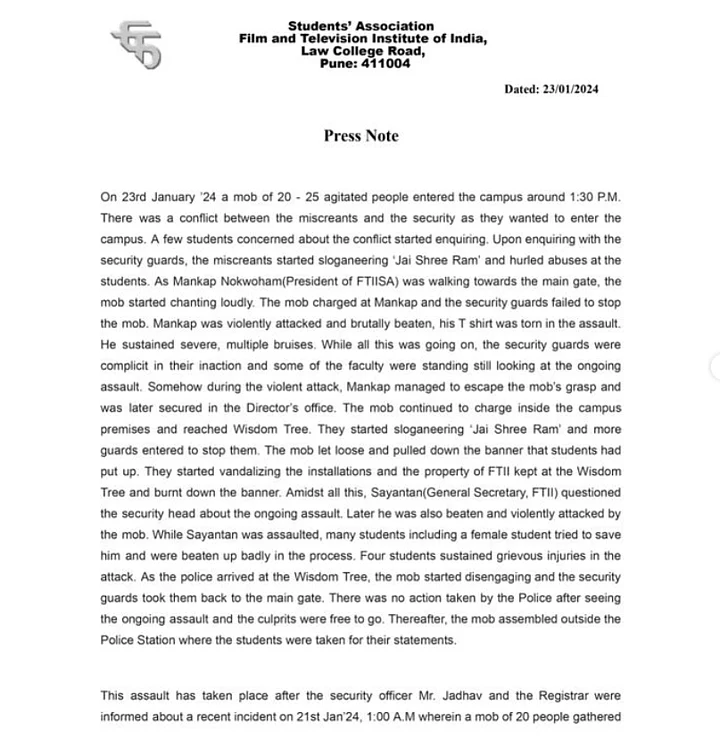 Students' Association
Film and Television Institute of India,
Law College Road,
Pune: 411004

Dated: 23/01/2024

Press Note

On 23rd January '24 a mob of 20 - 25 agitated people entered the campus around 1:30 P.M. There was a conflict between the miscreants and the security as they wanted to enter the campus. A few students concerned about the conflict started enquiring. Upon enquiring with the security guards, the miscreants started sloganeering 'Jai Shree Ram' and hurled abuses at the students. As Mankap Nokwoham(President of FTIISA) was walking towards the main gate, the mob started chanting loudly. The mob charged at Mankap and the security guards failed to stop the mob. Mankap was violently attacked and brutally beaten, his T shirt was torn in the assault. He sustained severe, multiple bruises. While all this was going on, the security guards were complicit in their inaction and some of the faculty were standing still looking at the ongoing assault. Somehow during the violent attack, Mankap managed to escape the mob's grasp and was later secured in the Director's office. The mob continued to charge inside the campus premises and reached Wisdom Tree. They started sloganeering 'Jai Shree Ram' and more guards entered to stop them. The mob let loose and pulled down the banner that students had put up. They started vandalizing the installations and the property of FTII kept at the Wisdom Tree and burnt down the banner. Amidst all this, Sayantan(General Secretary, FTII) questioned the security head about the ongoing assault. Later he was also beaten and violently attacked by the mob. While Sayantan was assaulted, many students including a female student tried to save him and were beaten up badly in the process. Four students sustained grievous injuries in the attack. As the police arrived at the Wisdom Tree, the mob started disengaging and the security guards took them back to the main gate. There was no action taken by the Police after seeing the ongoing assault and the culprits were free to go. Thereafter, the mob assembled outside the Police Station where the students were taken for their statements.

This assault has taken place after the security officer Mr. Jadhav and the Registrar were informed about a recent incident on 21st Jan'24, 1:00 A.M wherein a mob of 20 people gathered